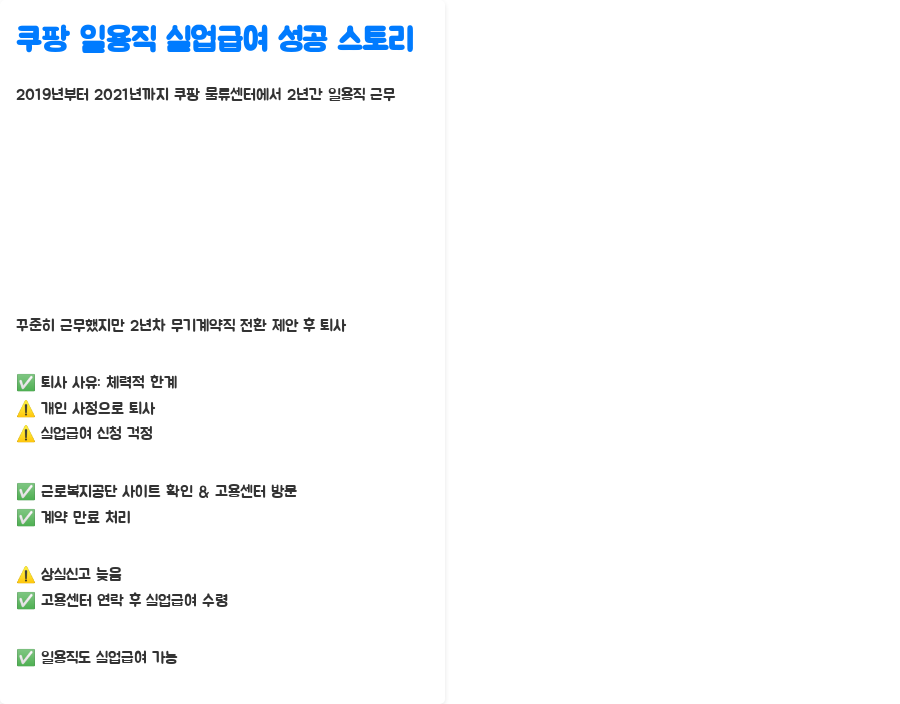 쿠팡 일용직 실업급여 성공 스토리

2019년부터 2021년까지 쿠팡 물류센터에서 2년간 일용직 근무

꾸준히 근무했지만 2년차 무기계약직 전환 제안 후 퇴사

✅ 퇴사 사유: 체력적 한계
⚠️ 개인 사정으로 퇴사
⚠️ 실업급여 신청 걱정

✅ 근로복지공단 사이트 확인 & 고용센터 방문
✅ 계약 만료 처리

⚠️ 상실신고 늦음
✅ 고용센터 연락 후 실업급여 수령

✅ 일용직도 실업급여 가능